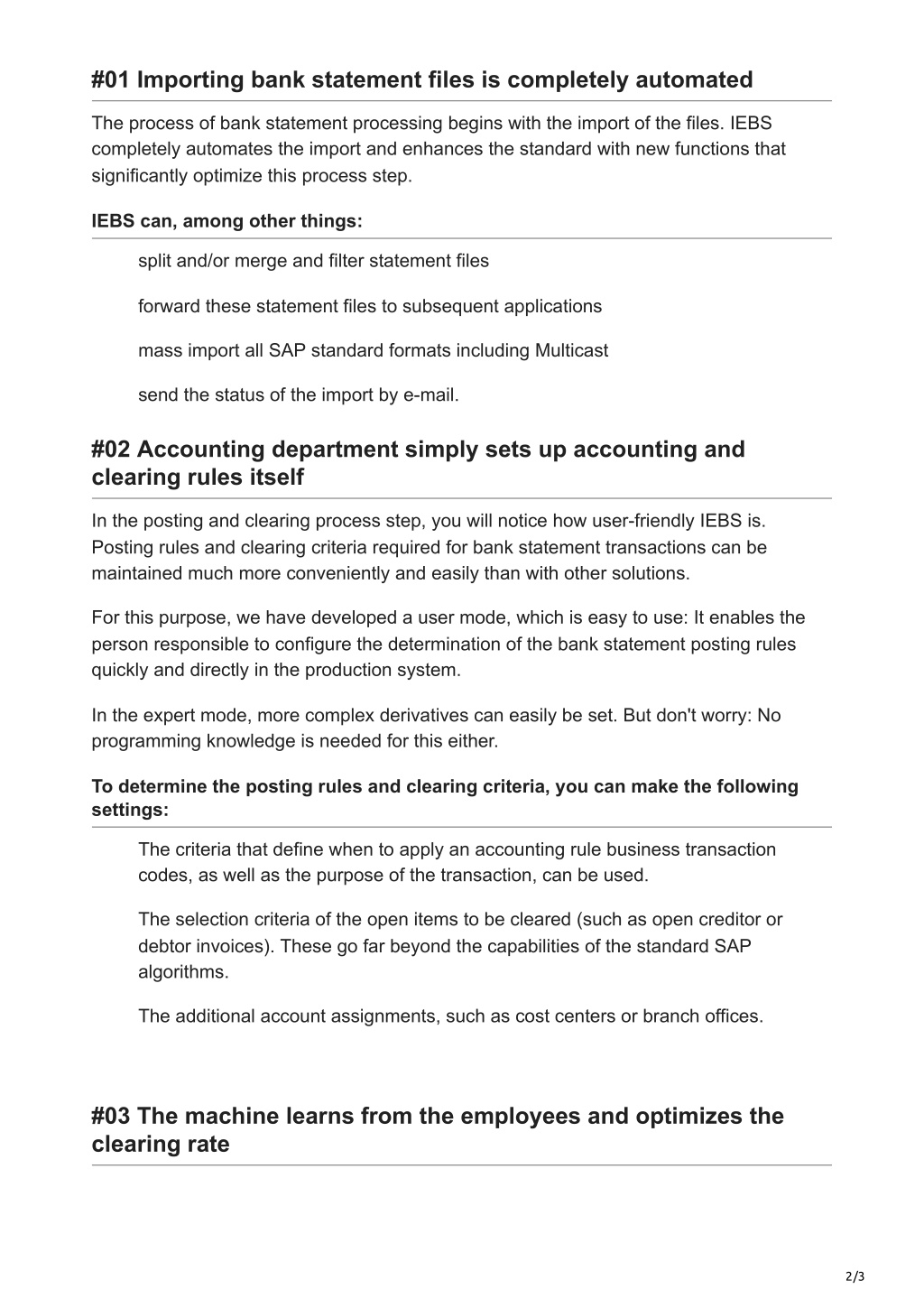 #01 Importing bank statement files is completely automated

The process of bank statement processing begins with the import of the files. IEBS completely automates the import and enhances the standard with new functions that significantly optimize this process step.

IEBS can, among other things:

split and/or merge and filter statement files

forward these statement files to subsequent applications

mass import all SAP standard formats including Multicast

send the status of the import by e-mail.

#02 Accounting department simply sets up accounting and clearing rules itself

In the posting and clearing process step, you will notice how user-friendly IEBS is. Posting rules and clearing criteria required for bank statement transactions can be maintained much more conveniently and easily than with other solutions.

For this purpose, we have developed a user mode, which is easy to use: It enables the person responsible to configure the determination of the bank statement posting rules quickly and directly in the production system.

In the expert mode, more complex derivatives can easily be set. But don't worry: No programming knowledge is needed for this either.

To determine the posting rules and clearing criteria, you can make the following settings:

The criteria that define when to apply an accounting rule business transaction codes, as well as the purpose of the transaction, can be used.

The selection criteria of the open items to be cleared (such as open creditor or debtor invoices). These go far beyond the capabilities of the standard SAP algorithms.

The additional account assignments, such as cost centers or branch offices.

#03 The machine learns from the employees and optimizes the clearing rate

2/3